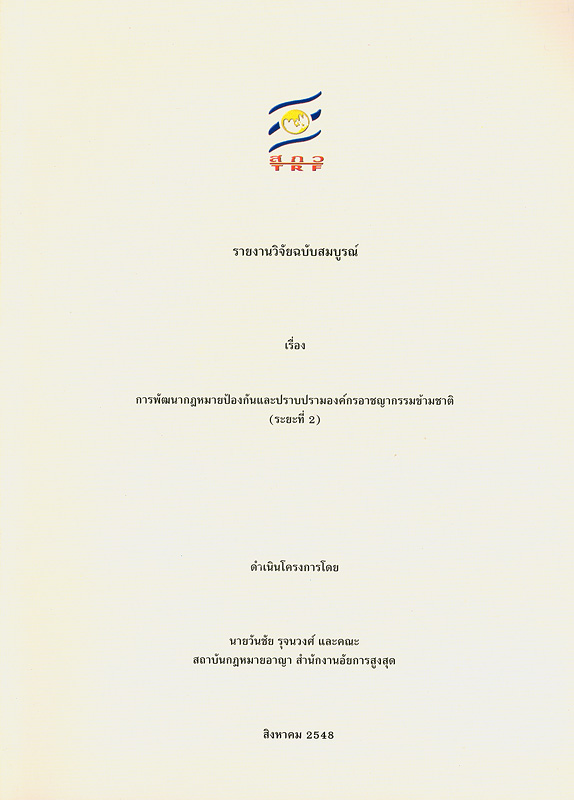 สกว
TRF

รายงานวิจัยฉบับสมบูรณ์

เรื่อง

การพัฒนากฎหมายป้องกันและปราบปรามองค์กรอาชญากรรมข้ามชาติ
(ระยะที่ 2)

ดำเนินโครงการโดย

นายวันชัย รุจนวงศ์ และคณะ
สถาบันกฎหมายอาญา สำนักงานอัยการสูงสุด

สิงหาคม 2548